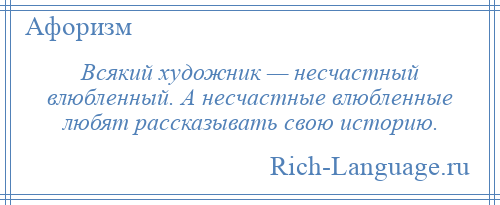 Афоризм

Всякий художник — несчастный влюбленный. А несчастные влюбленные любят рассказывать свою историю.

Rich-Language.ru